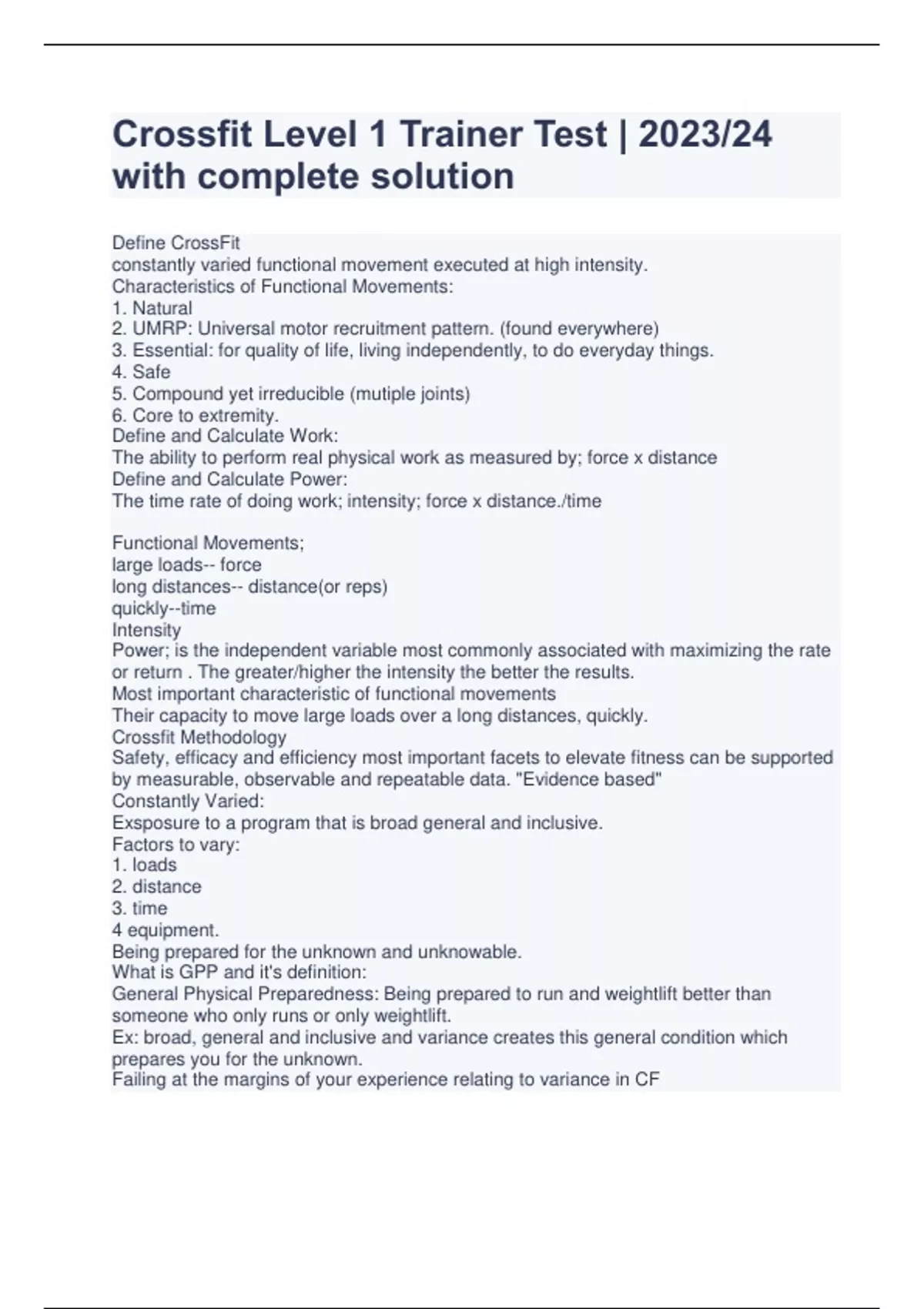 Crossfit Level 1 Trainer Test | 2023/24 with complete solution

Define CrossFit
constantly varied functional movement executed at high intensity.
Characteristics of Functional Movements:
1. Natural
2. UMRP: Universal motor recruitment pattern. (found everywhere)
3. Essential: for quality of life, living independently, to do everyday things.
4. Safe
5. Compound yet irreducible (mutiple joints)
6. Core to extremity.
Define and Calculate Work:
The ability to perform real physical work as measured by; force x distance
Define and Calculate Power:
The time rate of doing work; intensity; force x distance./time

Functional Movements;
large loads-- force
long distances-- distance(or reps)
quickly--time
Intensity
Power; is the independent variable most commonly associated with maximizing the rate or return . The greater/higher the intensity the better the results.
Most important characteristic of functional movements
Their capacity to move large loads over a long distances, quickly.
Crossfit Methodology
Safety, efficacy and efficiency most important facets to elevate fitness can be supported by measurable, observable and repeatable data. "Evidence based"
Constantly Varied:
Exsposure to a program that is broad general and inclusive.
Factors to vary:
1. loads
2. distance
3. time
4 equipment.
Being prepared for the unknown and unknowable.
What is GPP and it's definition:
General Physical Preparedness: Being prepared to run and weightlift better than someone who only runs or only weightlift.
Ex: broad, general and inclusive and variance creates this general condition which prepares you for the unknown.
Failing at the margins of your experience relating to variance in CF